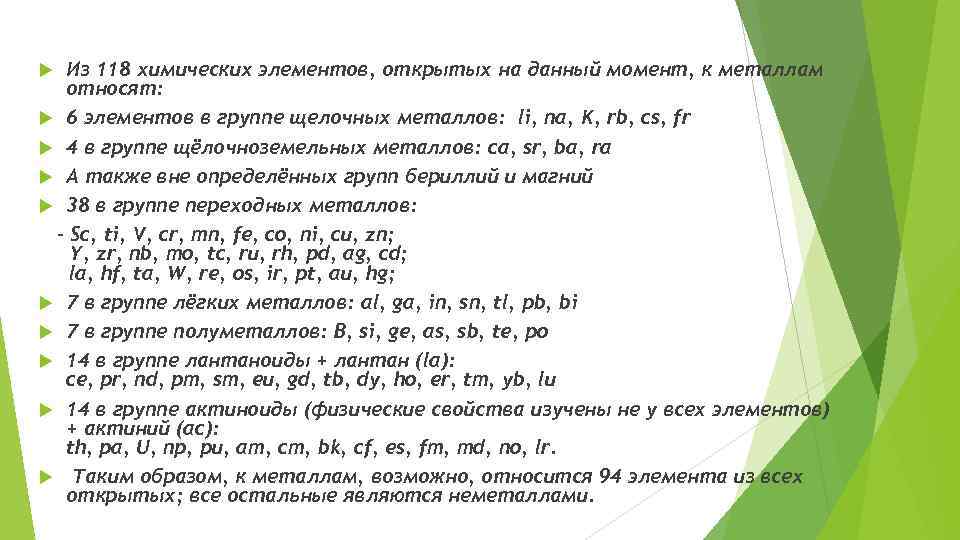 Из 118 химических элементов, открытых на данный момент, к металлам относят:

6 элементов в группе щелочных металлов: li, na, K, rb, cs, fr

4 в группе щёлочноземельных металлов: ca, sr, ba, ra

А также вне определённых групп бериллий и магний

38 в группе переходных металлов:

- Sc, ti, V, cr, mn, fe, co, ni, cu, zn;
Y, zr, nb, mo, tc, ru, rh, pd, ag, cd;
la, hf, ta, W, re, os, ir, pt, au, hg;

7 в группе лёгких металлов: al, ga, in, sn, tl, pb, bi

7 в группе полуметаллов: B, si, ge, as, sb, te, po

14 в группе лантаноиды + лантан (la):
ce, pr, nd, pm, sm, eu, gd, tb, dy, ho, er, tm, yb, lu

14 в группе актиноиды (физические свойства изучены не у всех элементов) + актиний (ac):
th, pa, U, np, pu, am, cm, bk, cf, es, fm, md, no, lr.

Таким образом, к металлам, возможно, относится 94 элемента из всех открытых; все остальные являются неметаллами.